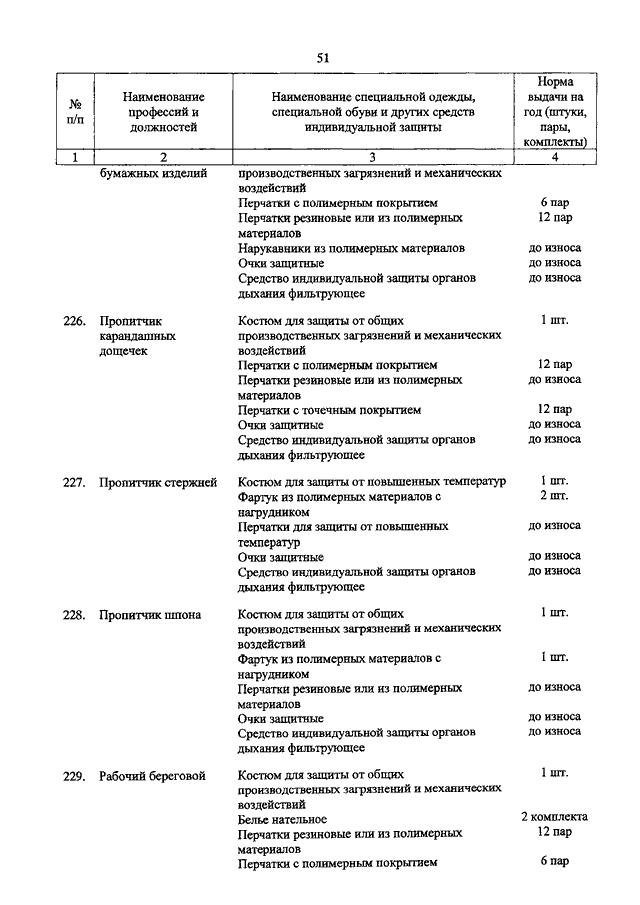 51

| № п/п | Наименование профессий и должностей | Наименование специальной одежды, специальной обуви и других средств индивидуальной защиты | Норма выдачи на год (штуки, пары, комплекты) |
|---|---|---|---|
| 1 | 2 | 3 | 4 |
| | бумажных изделий | производственных загрязнений и механических воздействий | |
| | | Перчатки с полимерным покрытием | 6 пар |
| | | Перчатки резиновые или из полимерных материалов | 12 пар |
| | | Нарукавники из полимерных материалов | до износа |
| | | Очки защитные | до износа |
| | | Средство индивидуальной защиты органов дыхания фильтрующее | до износа |
| 226. | Пропитчик карандашных дощечек | Костюм для защиты от общих производственных загрязнений и механических воздействий | 1 шт. |
| | | Перчатки с полимерным покрытием | 12 пар |
| | | Перчатки резиновые или из полимерных материалов | до износа |
| | | Перчатки с точечным покрытием | 12 пар |
| | | Очки защитные | до износа |
| | | Средство индивидуальной защиты органов дыхания фильтрующее | до износа |
| 227. | Пропитчик стержней | Костюм для защиты от повышенных температур | 1 шт. |
| | | Фартук из полимерных материалов с нагрудником | 2 шт. |
| | | Перчатки для защиты от повышенных температур | до износа |
| | | Очки защитные | до износа |
| | | Средство индивидуальной защиты органов дыхания фильтрующее | до износа |
| 228. | Пропитчик шпона | Костюм для защиты от общих производственных загрязнений и механических воздействий | 1 шт. |
| | | Фартук из полимерных материалов с нагрудником | 1 шт. |
| | | Перчатки резиновые или из полимерных материалов | до износа |
| | | Очки защитные | до износа |
| | | Средство индивидуальной защиты органов дыхания фильтрующее | до износа |
| 229. | Рабочий береговой | Костюм для защиты от общих производственных загрязнений и механических воздействий | 1 шт. |
| | | Белье нательное | 2 комплекта |
| | | Перчатки резиновые или из полимерных материалов | 12 пар |
| | | Перчатки с полимерным покрытием | 6 пар |